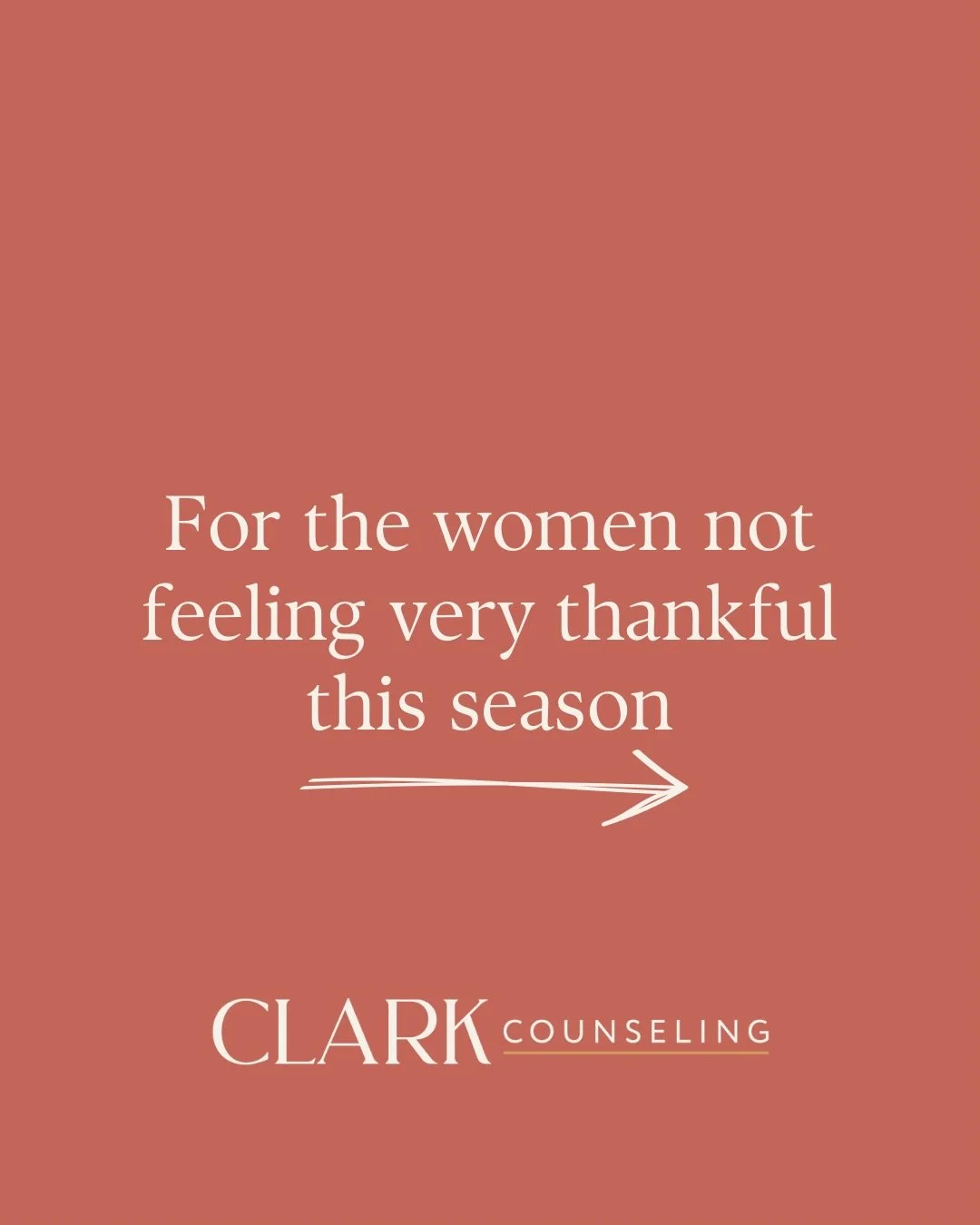 For the women not feeling very thankful this season

CLARK COUNSELING